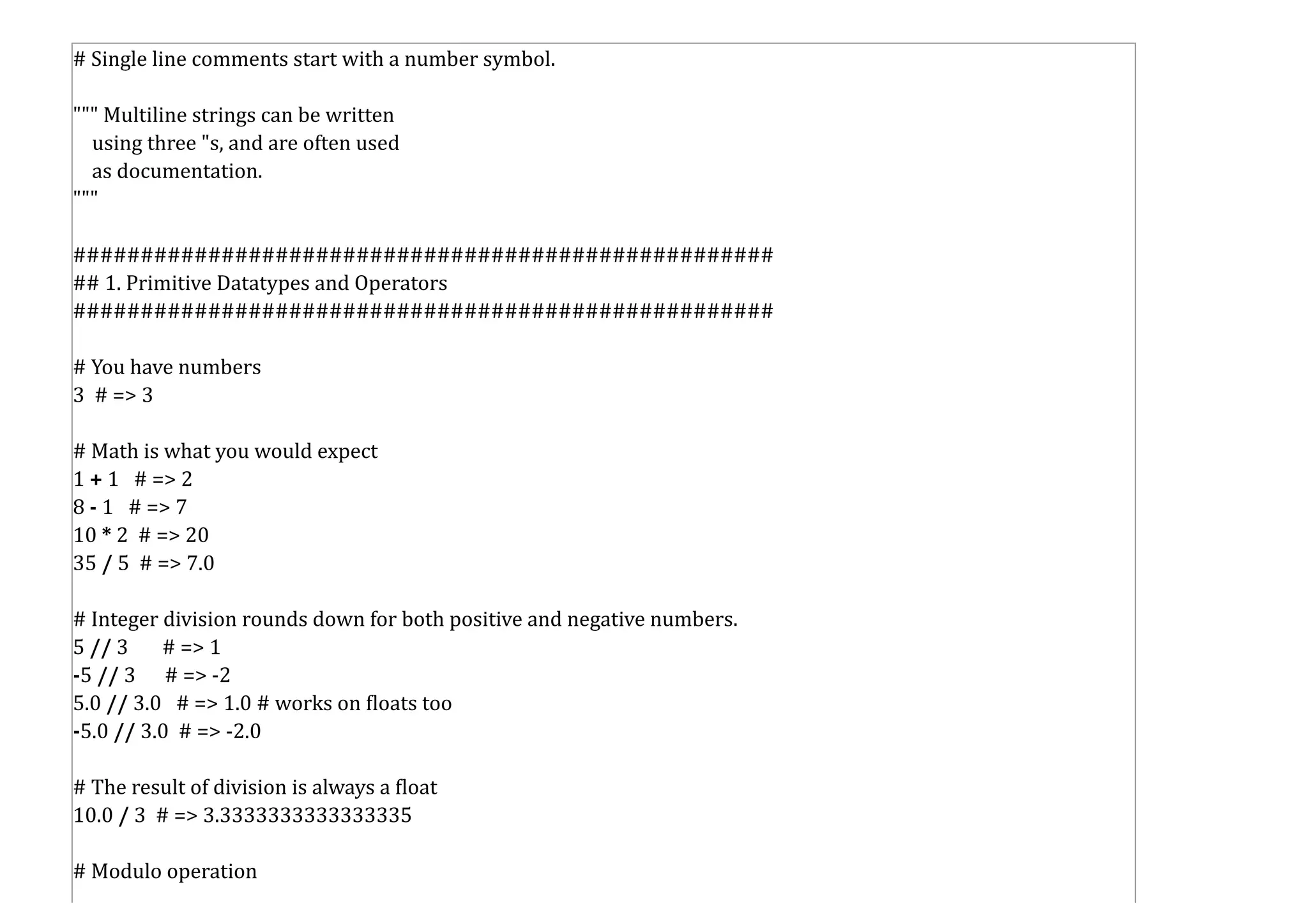 # Single line comments start with a number symbol.

""" Multiline strings can be written
using three "s, and are often used
as documentation.
"""

####################################################
## 1. Primitive Datatypes and Operators
####################################################

# You have numbers
3 # => 3

# Math is what you would expect
1 + 1 # => 2
8 - 1 # => 7
10 * 2 # => 20
35 / 5 # => 7.0

# Integer division rounds down for both positive and negative numbers.
5 // 3 # => 1
-5 // 3 # => -2
5.0 // 3.0 # => 1.0 # works on floats too
-5.0 // 3.0 # => -2.0

# The result of division is always a float
10.0 / 3 # => 3.3333333333333335

# Modulo operation